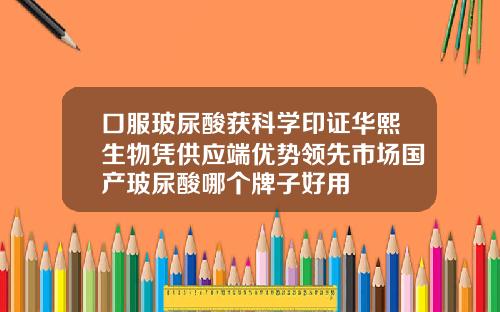 口服玻尿酸获科学印证华熙生物凭供应端优势领先市场国产玻尿酸哪个牌子好用